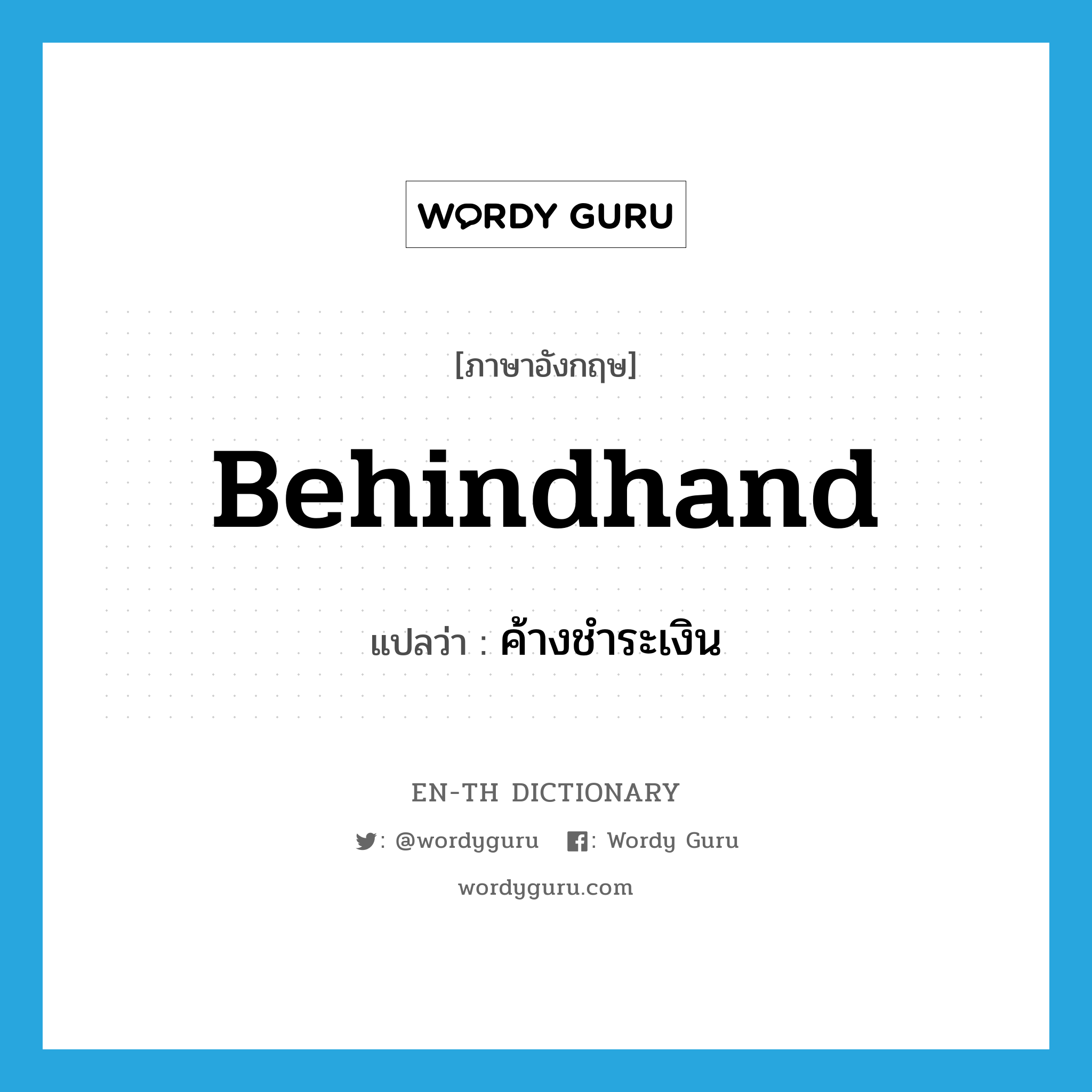 WORDY GURU

[ภาษาอังกฤษ]

Behindhand

แปลว่า : ค้างชำระเงิน

EN-TH DICTIONARY

: @wordyguru : Wordy Guru

wordyguru.com